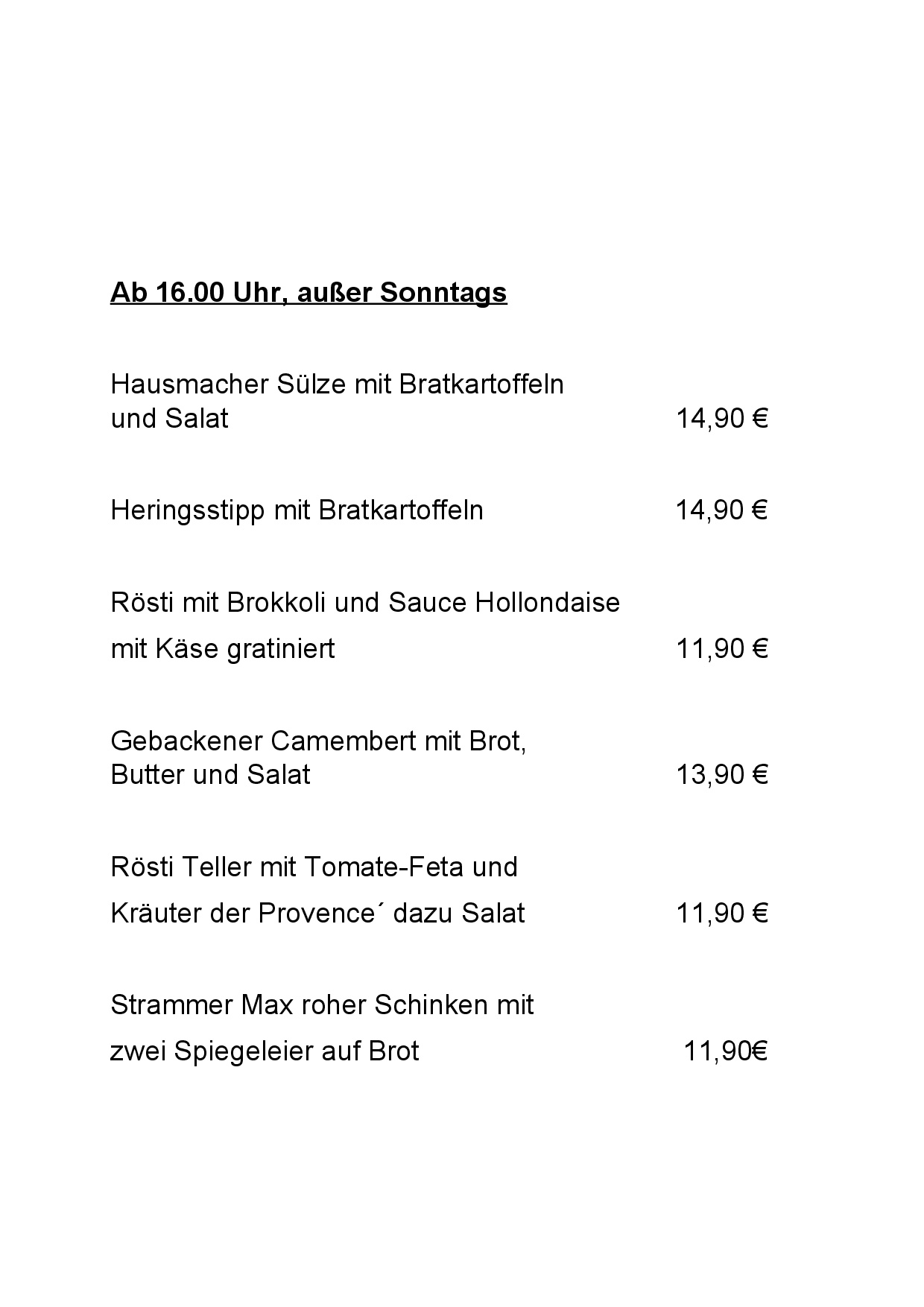 Ab 16.00 Uhr, außer Sonntags

Hausmacher Sülze mit Bratkartoffeln
und Salat 14,90 €

Heringsstipp mit Bratkartoffeln 14,90 €

Rösti mit Brokkoli und Sauce Hollondaise
mit Käse gratiniert 11,90 €

Gebackener Camembert mit Brot,
Butter und Salat 13,90 €

Rösti Teller mit Tomate-Feta und
Kräuter der Provence´ dazu Salat 11,90 €

Strammer Max roher Schinken mit
zwei Spiegeleier auf Brot 11,90€